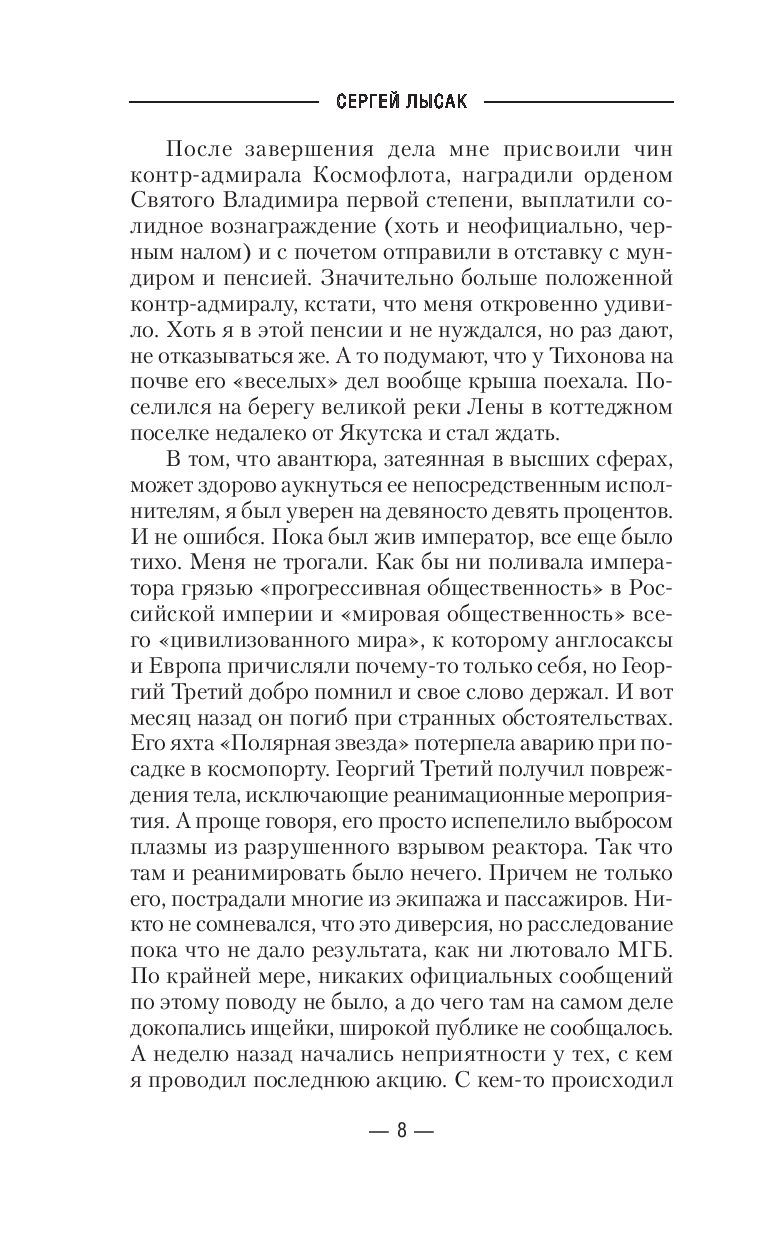 СЕРГЕЙ ЛЫСАК

После завершения дела мне присвоили чин контр-адмирала Космофлота, наградили орденом Святого Владимира первой степени, выплатили солидное вознаграждение (хоть и неофициально, черным налом) и с почетом отправили в отставку с мундиром и пенсией. Значительно больше положенной контр-адмиралу, кстати, что меня откровенно удивило. Хоть я в этой пенсии и не нуждался, но раз дают, не отказываться же. А то подумают, что у Тихонова на почве его «веселых» дел вообще крыша поехала. Поселился на берегу великой реки Лены в коттеджном поселке недалеко от Якутска и стал ждать.

В том, что авантюра, затеянная в высших сферах, может здорово аукнуться ее непосредственным исполнителям, я был уверен на девяносто девять процентов. И не ошибся. Пока был жив император, все еще было тихо. Меня не трогали. Как бы ни поливала императора грязью «прогрессивная общественность» в Российской империи и «мировая общественность» всего «цивилизованного мира», к которому англосаксы и Европа причисляли почему-то только себя, но Георгий Третий добро помнил и свое слово держал. И вот месяц назад он погиб при странных обстоятельствах. Его яхта «Полярная звезда» потерпела аварию при посадке в космопорту. Георгий Третий получил повреждения тела, исключающие реанимационные мероприятия. А проще говоря, его просто испепелило выбросом плазмы из разрушенного взрывом реактора. Так что там и реанимировать было нечего. Причем не только его, пострадали многие из экипажа и пассажиров. Никто не сомневался, что это диверсия, но расследование пока что не дало результата, как ни лютовало МГБ. По крайней мере, никаких официальных сообщений по этому поводу не было, а до чего там на самом деле докопались ищейки, широкой публике не сообщалось. А неделю назад начались неприятности у тех, с кем я проводил последнюю акцию. С кем-то происходил

— 8 —